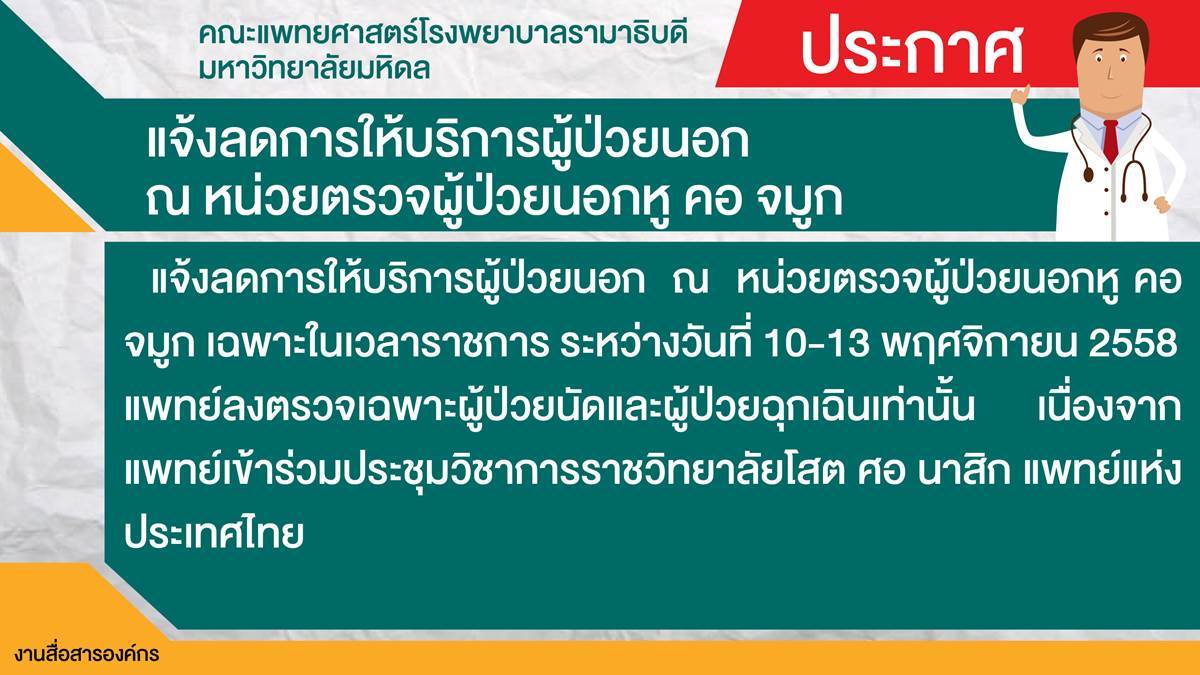 คณะแพทยศาสตร์โรงพยาบาลรามาธิบดี
มหาวิทยาลัยมหิดล

ประกาศ

แจ้งลดการให้บริการผู้ป่วยนอก
ณ หน่วยตรวจผู้ป่วยนอกหู คอ จมูก

แจ้งลดการให้บริการผู้ป่วยนอก ณ หน่วยตรวจผู้ป่วยนอกหู คอ จมูก เฉพาะในเวลาราชการ ระหว่างวันที่ 10-13 พฤศจิกายน 2558 แพทย์ลงตรวจเฉพาะผู้ป่วยนัดและผู้ป่วยฉุกเฉินเท่านั้น เนื่องจากแพทย์เข้าร่วมประชุมวิชาการราชวิทยาลัยโสต ศอ นาสิก แพทย์แห่งประเทศไทย

งานสื่อสารองค์กร